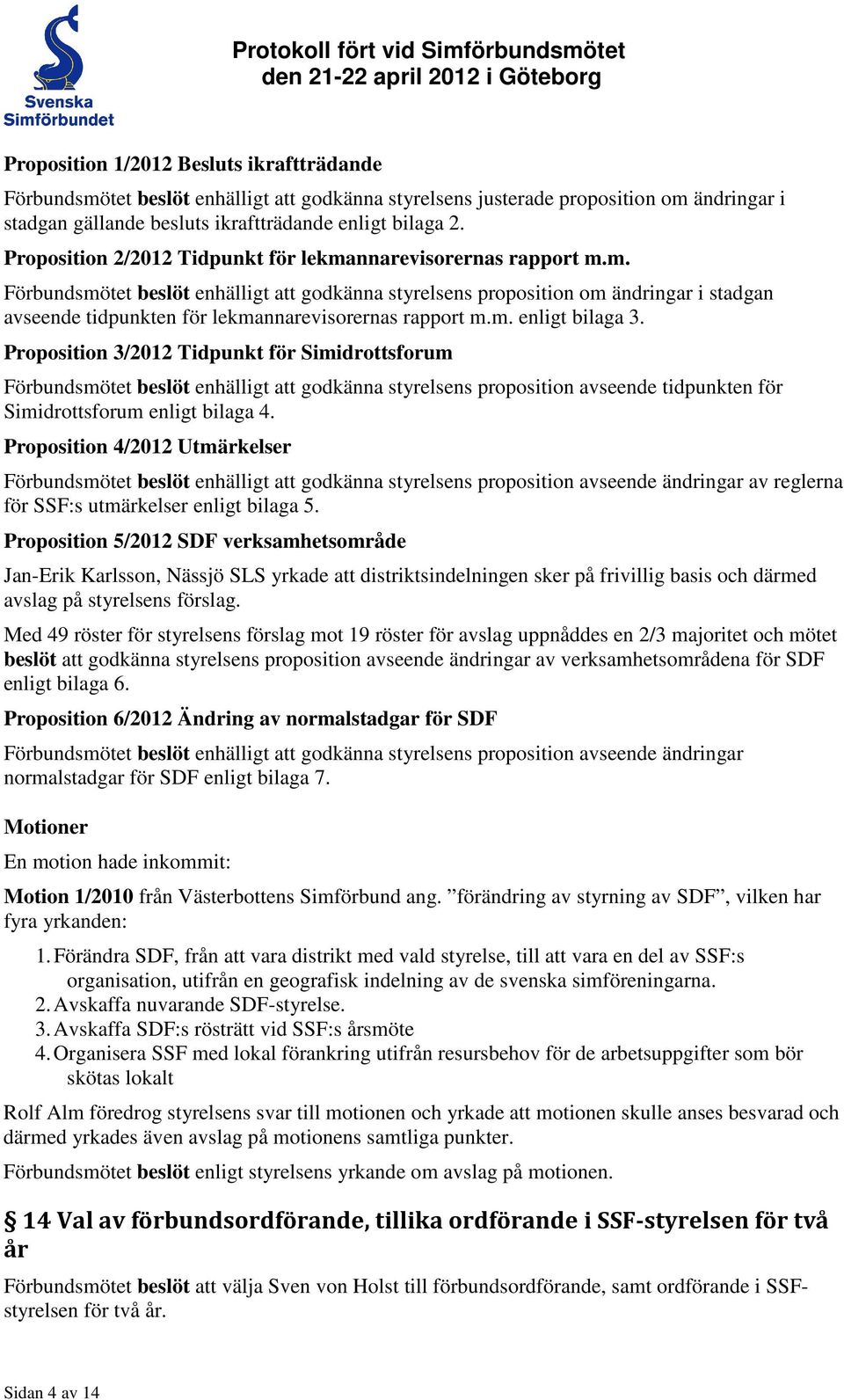 Svenska Simförbundet

Protokoll fört vid Simförbundsmötet den 21-22 april 2012 i Göteborg

Proposition 1/2012 Besluts ikraftträdande

Förbundsmötet beslöt enhälligt att godkänna styrelsens justerade proposition om ändringar i stadgan gällande besluts ikraftträdande enligt bilaga 2.

Proposition 2/2012 Tidpunkt för lekmannarevisorernas rapport m.m.

Förbundsmötet beslöt enhälligt att godkänna styrelsens proposition om ändringar i stadgan avseende tidpunkten för lekmannarevisorernas rapport m.m. enligt bilaga 3.

Proposition 3/2012 Tidpunkt för Simidrottsforum

Förbundsmötet beslöt enhälligt att godkänna styrelsens proposition avseende tidpunkten för Simidrottsforum enligt bilaga 4.

Proposition 4/2012 Utmärkelser

Förbundsmötet beslöt enhälligt att godkänna styrelsens proposition avseende ändringar av reglerna för SSF:s utmärkelser enligt bilaga 5.

Proposition 5/2012 SDF verksamhetsområde

Jan-Erik Karlsson, Nässjö SLS yrkade att distriktsindelningen sker på frivillig basis och därmed avslag på styrelsens förslag.

Med 49 röster för styrelsens förslag mot 19 röster för avslag uppnåddes en 2/3 majoritet och mötet beslöt att godkänna styrelsens proposition avseende ändringar av verksamhetsområdena för SDF enligt bilaga 6.

Proposition 6/2012 Ändring av normalstadgar för SDF

Förbundsmötet beslöt enhälligt att godkänna styrelsens proposition avseende ändringar normalstadgar för SDF enligt bilaga 7.

Motioner

En motion hade inkommit:

Motion 1/2010 från Västerbottens Simförbund ang. ”förändring av styrning av SDF”, vilken har fyra yrkanden:

1. Förändra SDF, från att vara distrikt med vald styrelse, till att vara en del av SSF:s organisation, utifrån en geografisk indelning av de svenska simföreningarna.
2. Avskaffa nuvarande SDF-styrelse.
3. Avskaffa SDF:s rösträtt vid SSF:s årsmöte
4. Organisera SSF med lokal förankring utifrån resursbehov för de arbetsuppgifter som bör skötas lokalt

Rolf Alm föredrog styrelsens svar till motionen och yrkade att motionen skulle anses besvarad och därmed yrkades även avslag på motionens samtliga punkter.

Förbundsmötet beslöt enligt styrelsens yrkande om avslag på motionen.

§ 14 Val av förbundsordförande, tillika ordförande i SSF-styrelsen för två år

Förbundsmötet beslöt att välja Sven von Holst till förbundsordförande, samt ordförande i SSF-styrelsen för två år.

Sidan 4 av 14